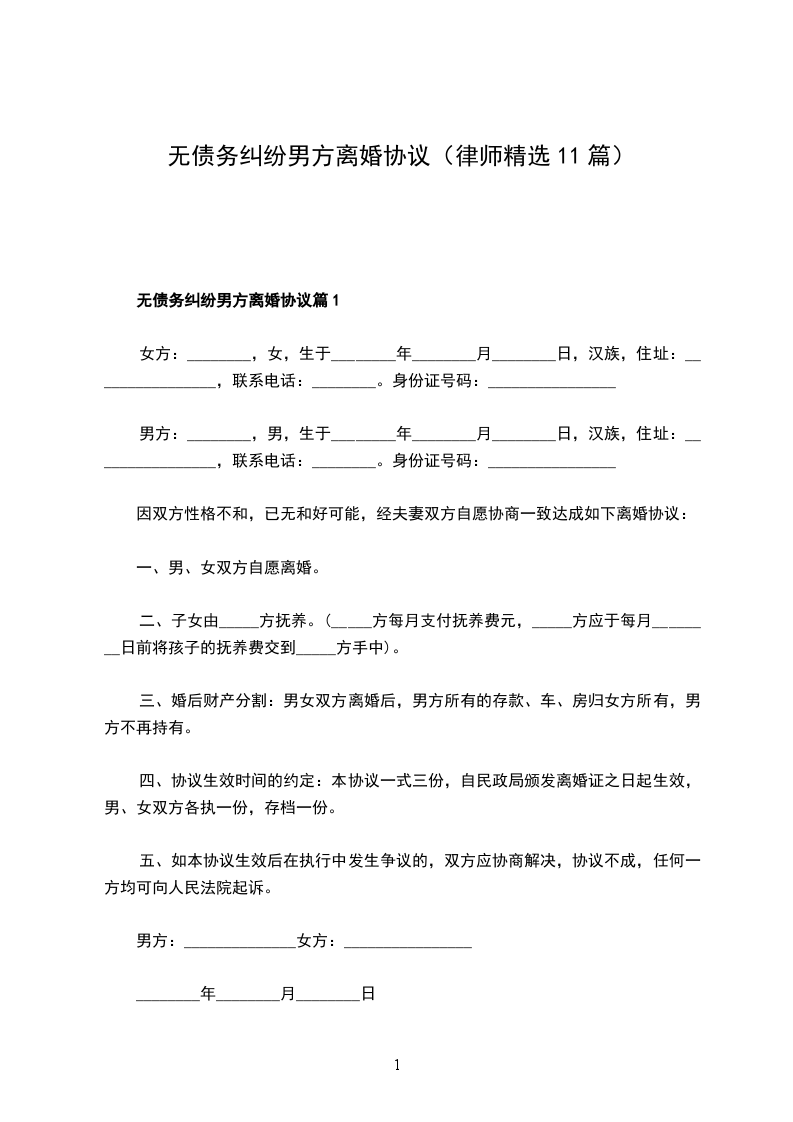 无债务纠纷男方离婚协议（律师精选 11 篇）

无债务纠纷男方离婚协议篇 1

女方：________，女，生于________年________月________日，汉族，住址：________________，联系电话：________。身份证号码：________________

男方：________，男，生于________年________月________日，汉族，住址：________________，联系电话：________。身份证号码：________________

因双方性格不和，已无和好可能，经夫妻双方自愿协商一致达成如下离婚协议：

一、男、女双方自愿离婚。

二、子女由_____方抚养。(_____方每月支付抚养费元，_____方应于每月________日前将孩子的抚养费交到_____方手中)。

三、婚后财产分割：男女双方离婚后，男方所有的存款、车、房归女方所有，男方不再持有。

四、协议生效时间的约定：本协议一式三份，自民政局颁发离婚证之日起生效，男、女双方各执一份，存档一份。

五、如本协议生效后在执行中发生争议的，双方应协商解决，协议不成，任何一方均可向人民法院起诉。

男方：______________女方：________________

________年________月________日

1